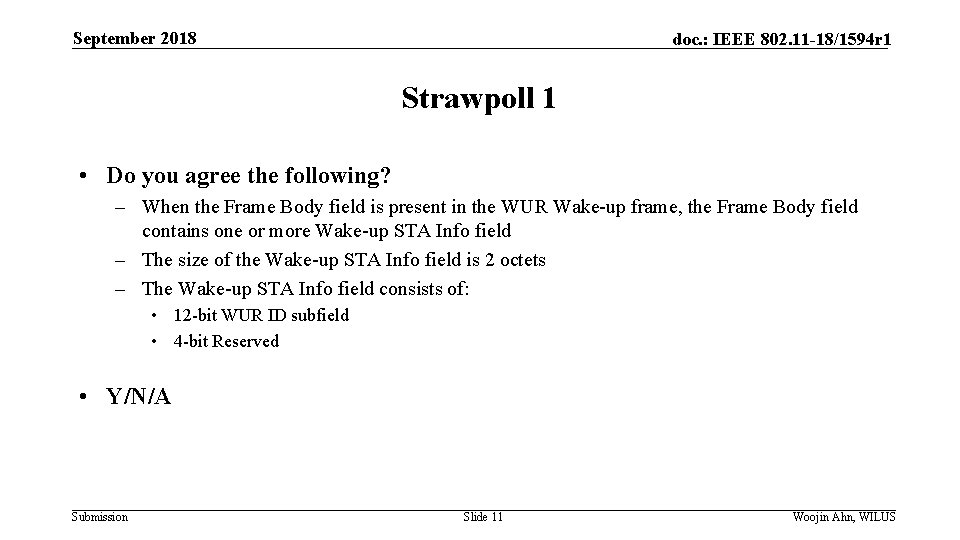 September 2018

doc.: IEEE 802.11-18/1594r1

Strawpoll 1

• Do you agree the following?
– When the Frame Body field is present in the WUR Wake-up frame, the Frame Body field contains one or more Wake-up STA Info field
– The size of the Wake-up STA Info field is 2 octets
– The Wake-up STA Info field consists of:
• 12-bit WUR ID subfield
• 4-bit Reserved

• Y/N/A

Submission

Slide 11

Woojin Ahn, WILUS